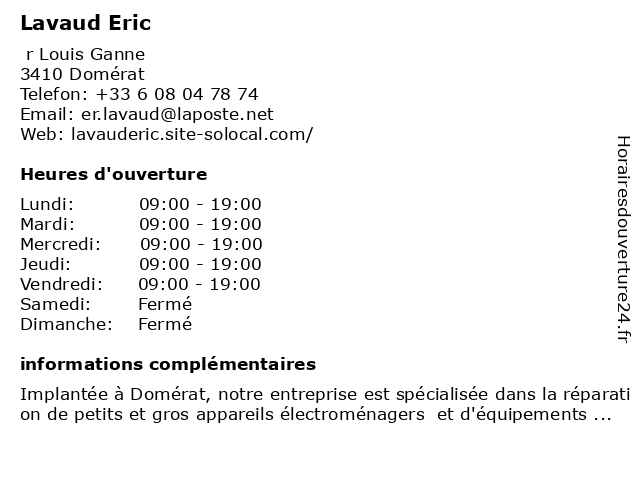 Lavaud Eric

r Louis Ganne
3410 Domérat
Telefon: +33 6 08 04 78 74
Email: er.lavaud@laposte.net
Web: lavauderic.site-solocal.com/

Heures d'ouverture

Lundi: 09:00 - 19:00
Mardi: 09:00 - 19:00
Mercredi: 09:00 - 19:00
Jeudi: 09:00 - 19:00
Vendredi: 09:00 - 19:00
Samedi: Fermé
Dimanche: Fermé

informations complémentaires

Implantée à Domérat, notre entreprise est spécialisée dans la réparati on de petits et gros appareils électroménagers et d'équipements ...

Horairesdouverture24.fr